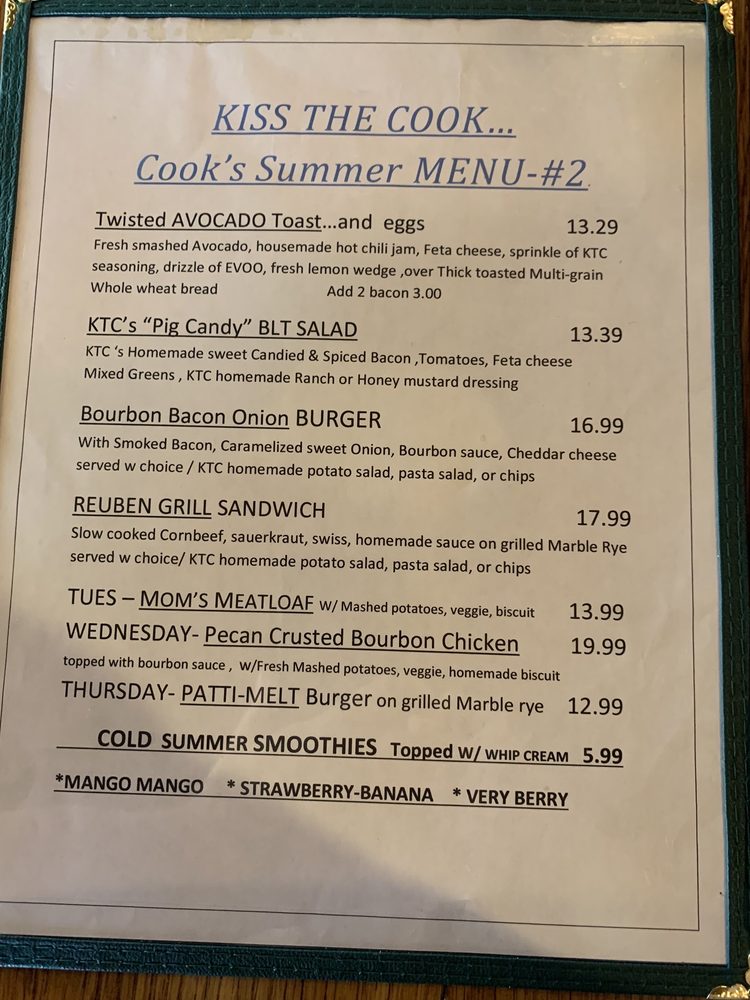 KISS THE COOK...
Cook's Summer MENU-#2

Twisted AVOCADO Toast...and eggs 13.29
Fresh smashed Avocado, housemade hot chili jam, Feta cheese, sprinkle of KTC seasoning, drizzle of EVOO, fresh lemon wedge ,over Thick toasted Multi-grain Whole wheat bread Add 2 bacon 3.00

KTC's "Pig Candy" BLT SALAD 13.39
KTC 's Homemade sweet Candied & Spiced Bacon ,Tomatoes, Feta cheese Mixed Greens , KTC homemade Ranch or Honey mustard dressing

Bourbon Bacon Onion BURGER 16.99
With Smoked Bacon, Caramelized sweet Onion, Bourbon sauce, Cheddar cheese served w choice / KTC homemade potato salad, pasta salad, or chips

REUBEN GRILL SANDWICH 17.99
Slow cooked Cornbeef, sauerkraut, swiss, homemade sauce on grilled Marble Rye served w choice/ KTC homemade potato salad, pasta salad, or chips

TUES – MOM'S MEATLOAF W/ Mashed potatoes, veggie, biscuit 13.99
WEDNESDAY- Pecan Crusted Bourbon Chicken 19.99
topped with bourbon sauce , W/Fresh Mashed potatoes, veggie, homemade biscuit
THURSDAY- PATTI-MELT Burger on grilled Marble rye 12.99

COLD SUMMER SMOOTHIES Topped W/ WHIP CREAM 5.99
*MANGO MANGO * STRAWBERRY-BANANA * VERY BERRY